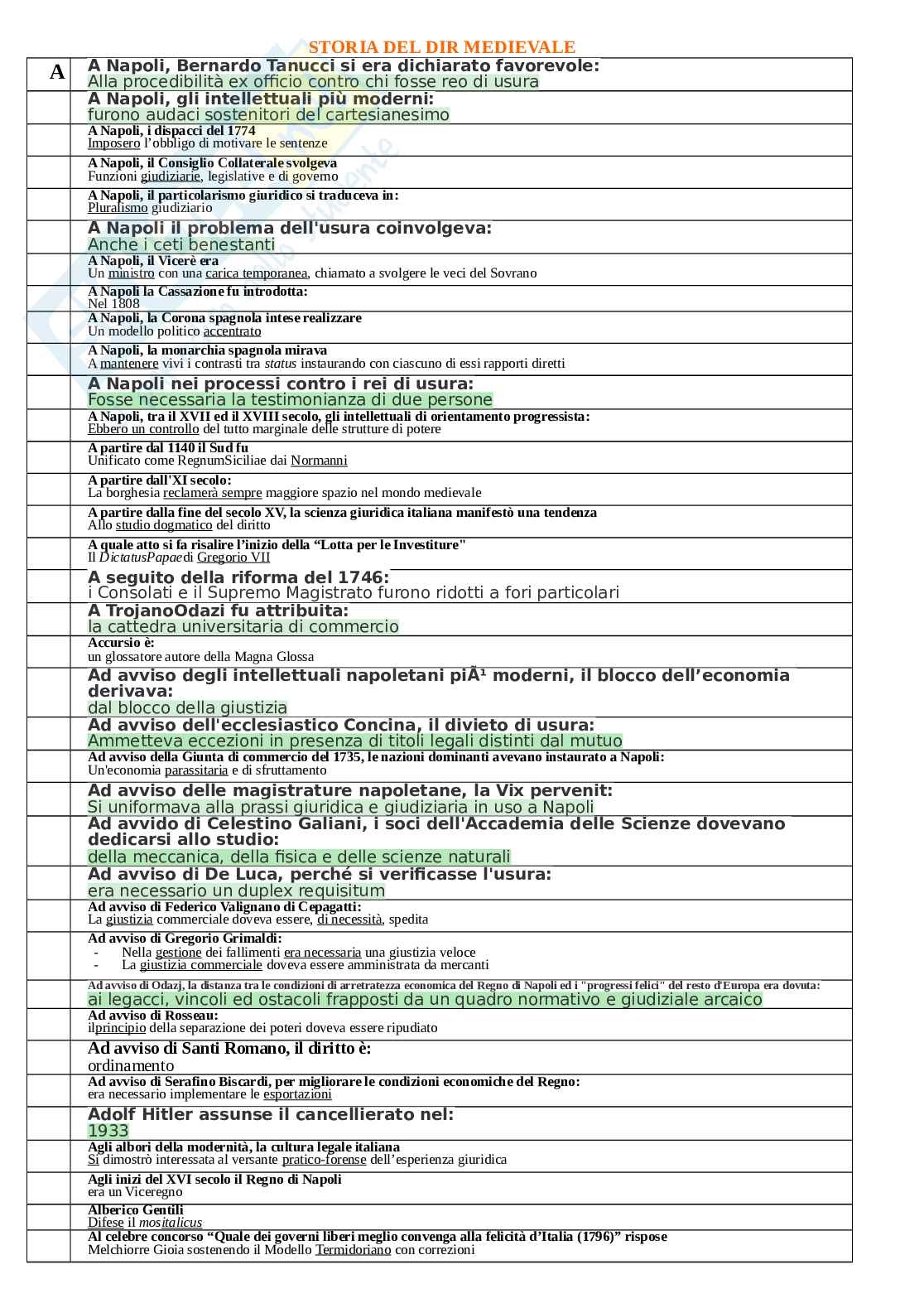 STORIA DEL DIR MEDIEVALE

| A | A Napoli, Bernardo Tanucci si era dichiarato favorevole: Alla procedibilità ex officio contro chi fosse reo di usura |
|---|---|
| | A Napoli, gli intellettuali più moderni: furono audaci sostenitori del cartesianesimo |
| | A Napoli, i dispacci del 1774 Imposero l'obbligo di motivare le sentenze |
| | A Napoli, il Consiglio Collaterale svolgeva Funzioni giudiziarie, legislative e di governo |
| | A Napoli, il particolarismo giuridico si traduceva in: Pluralismo giudiziario |
| | A Napoli il problema dell'usura coinvolgeva: Anche i ceti benestanti |
| | A Napoli, il Vicerè era Un ministro con una carica temporanea, chiamato a svolgere le veci del Sovrano |
| | A Napoli la Cassazione fu introdotta: Nel 1808 |
| | A Napoli, la Corona spagnola intese realizzare Un modello politico accentrato |
| | A Napoli, la monarchia spagnola mirava A mantenere vivi i contrasti tra status instaurando con ciascuno di essi rapporti diretti |
| | A Napoli nei processi contro i rei di usura: Fosse necessaria la testimonianza di due persone |
| | A Napoli, tra il XVII ed il XVIII secolo, gli intellettuali di orientamento progressista: Ebbero un controllo del tutto marginale delle strutture di potere |
| | A partire dal 1140 il Sud fu Unificato come RegnumSiciliae dai Normanni |
| | A partire dall'XI secolo: La borghesia reclamerà sempre maggiore spazio nel mondo medievale |
| | A partire dalla fine del secolo XV, la scienza giuridica italiana manifestò una tendenza Allo studio dogmatico del diritto |
| | A quale atto si fa risalire l'inizio della "Lotta per le Investiture" Il DictatusPapaedi Gregorio VII |
| | A seguito della riforma del 1746: i Consolati e il Supremo Magistrato furono ridotti a fori particolari |
| | A TrojanoOdazi fu attribuita: la cattedra universitaria di commercio |
| | Accursio è: un glossatore autore della Magna Glossa |
| | Ad avviso degli intellettuali napoletani piÃ¹ moderni, il blocco dell'economia derivava: dal blocco della giustizia |
| | Ad avviso dell'ecclesiastico Concina, il divieto di usura: Ammetteva eccezioni in presenza di titoli legali distinti dal mutuo |
| | Ad avviso della Giunta di commercio del 1735, le nazioni dominanti avevano instaurato a Napoli: Un'economia parassitaria e di sfruttamento |
| | Ad avviso delle magistrature napoletane, la Vix pervenit: Si uniformava alla prassi giuridica e giudiziaria in uso a Napoli |
| | Ad avvido di Celestino Galiani, i soci dell'Accademia delle Scienze dovevano dedicarsi allo studio: della meccanica, della fisica e delle scienze naturali |
| | Ad avviso di De Luca, perché si verificasse l'usura: era necessario un duplex requisitum |
| | Ad avviso di Federico Valignano di Cepagatti: La giustizia commerciale doveva essere, di necessità, spedita |
| | Ad avviso di Gregorio Grimaldi: - Nella gestione dei fallimenti era necessaria una giustizia veloce - La giustizia commerciale doveva essere amministrata da mercanti |
| | Ad avviso di Odazj, la distanza tra le condizioni di arretratezza economica del Regno di Napoli ed i "progressi felici" del resto d'Europa era dovuta: ai legacci, vincoli ed ostacoli frapposti da un quadro normativo e giudiziale arcaico |
| | Ad avviso di Rosseau: ilprincipio della separazione dei poteri doveva essere ripudiato |
| | Ad avviso di Santi Romano, il diritto è: ordinamento |
| | Ad avviso di Serafino Biscardi, per migliorare le condizioni economiche del Regno: era necessario implementare le esportazioni |
| | Adolf Hitler assunse il cancellierato nel: 1933 |
| | Agli albori della modernità, la cultura legale italiana Si dimostrò interessata al versante pratico-forense dell'esperienza giuridica |
| | Agli inizi del XVI secolo il Regno di Napoli era un Viceregno |
| | Alberico Gentili Difese il mositalicus |
| | Al celebre concorso "Quale dei governi liberi meglio convenga alla felicità d'Italia (1796)" rispose Melchiorre Gioia sostenendo il Modello Termidoriano con correzioni |